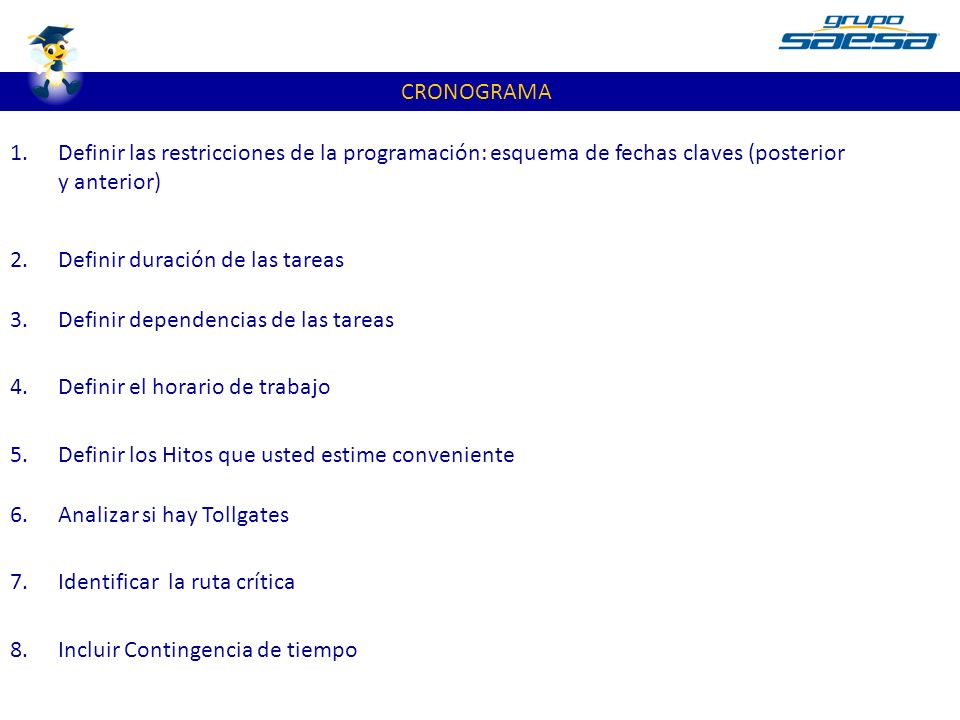 grupo
saesa

CRONOGRAMA

1. Definir las restricciones de la programación: esquema de fechas claves (posterior y anterior)

2. Definir duración de las tareas

3. Definir dependencias de las tareas

4. Definir el horario de trabajo

5. Definir los Hitos que usted estime conveniente

6. Analizar si hay Tollgates

7. Identificar la ruta crítica

8. Incluir Contingencia de tiempo